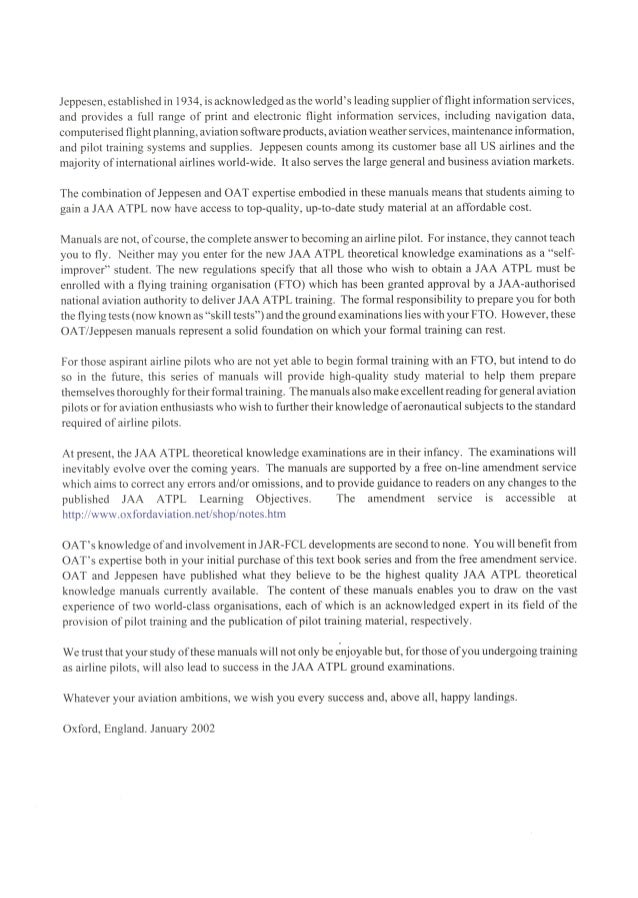 Jeppesen, established in 1934, is acknowledged as the world's leading supplier of flight information services, and provides a full range of print and electronic flight information services, including navigation data, computerised flight planning, aviation software products, aviation weather services, maintenance information, and pilot training systems and supplies. Jeppesen counts among its customer base all US airlines and the majority of international airlines world-wide. It also serves the large general and business aviation markets.

The combination of Jeppesen and OAT expertise embodied in these manuals means that students aiming to gain a JAA ATPL now have access to top-quality, up-to-date study material at an affordable cost.

Manuals are not, of course, the complete answer to becoming an airline pilot. For instance, they cannot teach you to fly. Neither may you enter for the new JAA ATPL theoretical knowledge examinations as a "self-improver" student. The new regulations specify that all those who wish to obtain a JAA ATPL must be enrolled with a flying training organisation (FTO) which has been granted approval by a JAA-authorised national aviation authority to deliver JAA ATPL training. The formal responsibility to prepare you for both the flying tests (now known as "skill tests") and the ground examinations lies with your FTO. However, these OAT/Jeppesen manuals represent a solid foundation on which your formal training can rest.

For those aspirant airline pilots who are not yet able to begin formal training with an FTO, but intend to do so in the future, this series of manuals will provide high-quality study material to help them prepare themselves thoroughly for their formal training. The manuals also make excellent reading for general aviation pilots or for aviation enthusiasts who wish to further their knowledge of aeronautical subjects to the standard required of airline pilots.

At present, the JAA ATPL theoretical knowledge examinations are in their infancy. The examinations will inevitably evolve over the coming years. The manuals are supported by a free on-line amendment service which aims to correct any errors and/or omissions, and to provide guidance to readers on any changes to the published JAA ATPL Learning Objectives. The amendment service is accessible at http://www.oxfordaviation.net/shop/notes.htm

OAT's knowledge of and involvement in JAR-FCL developments are second to none. You will benefit from OAT's expertise both in your initial purchase of this text book series and from the free amendment service. OAT and Jeppesen have published what they believe to be the highest quality JAA ATPL theoretical knowledge manuals currently available. The content of these manuals enables you to draw on the vast experience of two world-class organisations, each of which is an acknowledged expert in its field of the provision of pilot training and the publication of pilot training material, respectively.

We trust that your study of these manuals will not only be enjoyable but, for those of you undergoing training as airline pilots, will also lead to success in the JAA ATPL ground examinations.

Whatever your aviation ambitions, we wish you every success and, above all, happy landings.

Oxford, England. January 2002